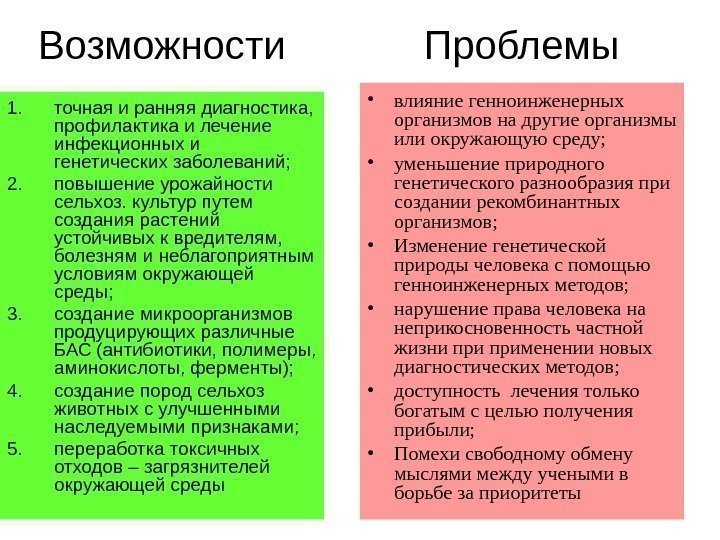 Возможности

1. точная и ранняя диагностика, профилактика и лечение инфекционных и генетических заболеваний;
2. повышение урожайности сельхоз. культур путем создания растений устойчивых к вредителям, болезням и неблагоприятным условиям окружающей среды;
3. создание микроорганизмов продуцирующих различные БАС (антибиотики, полимеры, аминокислоты, ферменты);
4. создание пород сельхоз животных с улучшенными наследуемыми признаками;
5. переработка токсичных отходов – загрязнителей окружающей среды

Проблемы

• влияние генноинженерных организмов на другие организмы или окружающую среду;
• уменьшение природного генетического разнообразия при создании рекомбинантных организмов;
• Изменение генетической природы человека с помощью генноинженерных методов;
• нарушение права человека на неприкосновенность частной жизни при применении новых диагностических методов;
• доступность лечения только богатым с целью получения прибыли;
• Помехи свободному обмену мыслями между учеными в борьбе за приоритеты